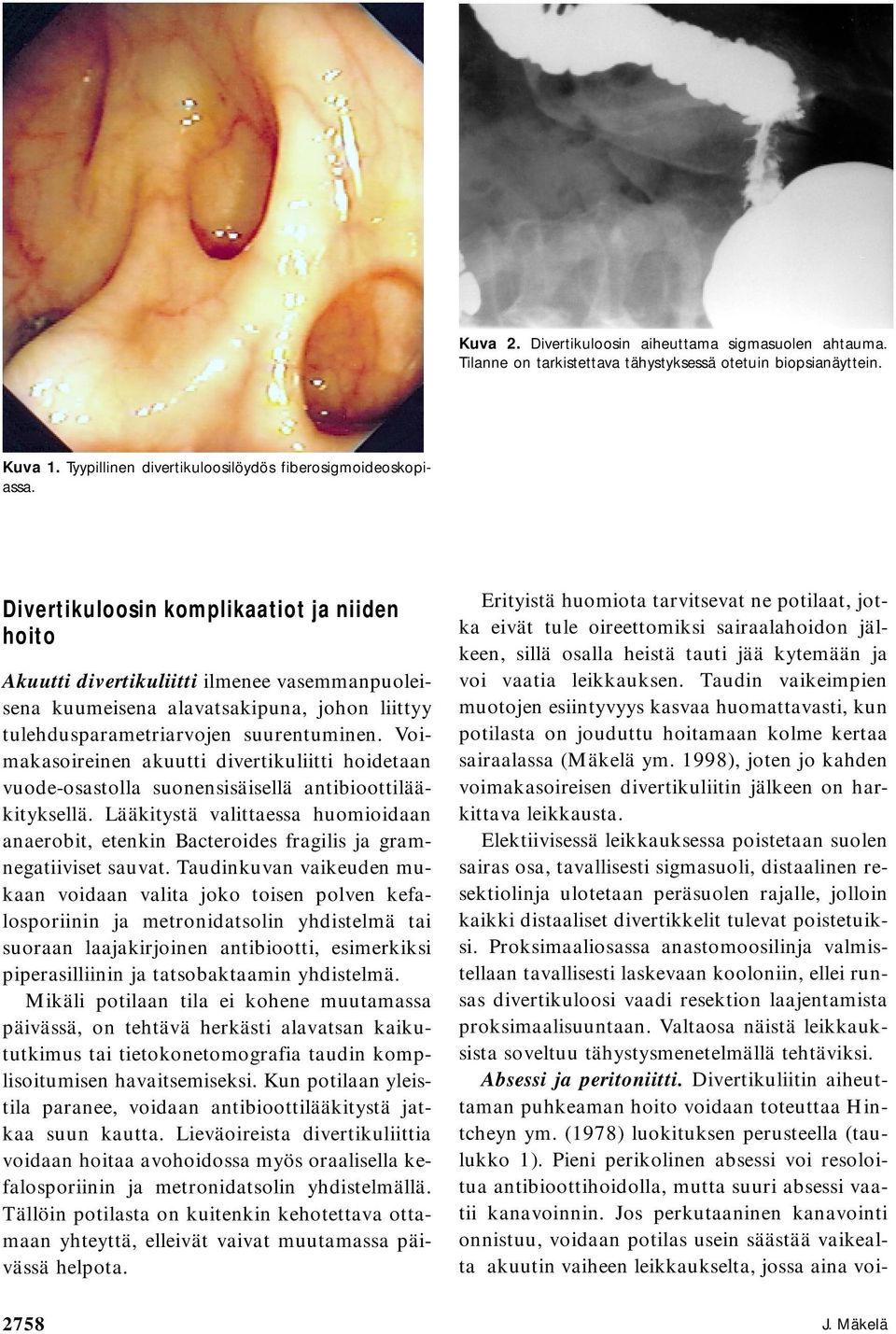 Kuva 2. Divertikuloosin aiheuttama sigmasuolen ahtauma. Tilanne on tarkistettava tähystyksessä otetuin biopsianäyttein.

Kuva 1. Tyypillinen divertikuloosilöydös fiberosigmoideoskopiassa.

Divertikuloosin komplikaatiot ja niiden hoito

Akuutti divertikuliitti ilmenee vasemmanpuoleisena kuumeisena alavatsakipuna, johon liittyy tulehdusparametriarvojen suurentuminen. Voimakasoireinen akuutti divertikuliitti hoidetaan vuode-osastolla suonensisäisellä antibioottilääkityksellä. Lääkitystä valittaessa huomioidaan anaerobit, etenkin Bacteroides fragilis ja gramnegatiiviset sauvat. Taudinkuvan vaikeuden mukaan voidaan valita joko toisen polven kefalosporiinin ja metronidatsolin yhdistelmä tai suoraan laajakirjoinen antibiootti, esimerkiksi piperasilliinin ja tatsobaktaamin yhdistelmä. Mikäli potilaan tila ei kohene muutamassa päivässä, on tehtävä herkästi alavatsan kaikututkimus tai tietokonetomografia taudin komplisoitumisen havaitsemiseksi. Kun potilaan yleistila paranee, voidaan antibioottilääkitystä jatkaa suun kautta. Lieväoireista divertikuliittia voidaan hoitaa avohoidossa myös oraalisella kefalosporiinin ja metronidatsolin yhdistelmällä. Tällöin potilasta on kuitenkin kehotettava ottamaan yhteyttä, elleivät vaivat muutamassa päivässä helpota.

Erityistä huomiota tarvitsevat ne potilaat, jotka eivät tule oireettomiksi sairaalahoidon jälkeen, sillä osalla heistä tauti jää kytemään ja voi vaatia leikkauksen. Taudin vaikeimpien muotojen esiintyvyys kasvaa huomattavasti, kun potilasta on jouduttu hoitamaan kolme kertaa sairaalassa (Mäkelä ym. 1998), joten jo kahden voimakasoireisen divertikuliitin jälkeen on harkittava leikkausta.

Elektiivisessä leikkauksessa poistetaan suolen sairas osa, tavallisesti sigmasuoli, distaalinen resektiolinja ulotetaan peräsuolen rajalle, jolloin kaikki distaaliset divertikkelit tulevat poistetuiksi. Proksimaaliosassa anastomoosilinja valmistellaan tavallisesti laskevaan kooloniin, ellei runsas divertikuloosi vaadi resektion laajentamista proksimaalisuuntaan. Valtaosa näistä leikkauksista soveltuu tähystysmenetelmällä tehtäviksi.

Absessi ja peritoniitti. Divertikuliitin aiheuttaman puhkeaman hoito voidaan toteuttaa Hintcheyn ym. (1978) luokituksen perusteella (taulukko 1). Pieni perikolinen absessi voi resoloitua antibioottihoidolla, mutta suuri absessi vaatii kanavoinnin. Jos perkutaaninen kanavointi onnistuu, voidaan potilas usein säästää vaikealta akuutin vaiheen leikkaukselta, jossa aina voi-

2758

J. Mäkelä